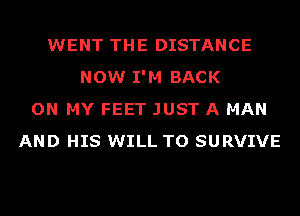 WENT THE DISTANCE
NOW I'M BACK
ON MY FEET JUST A MAN
AND HIS WILL TO SURVIVE